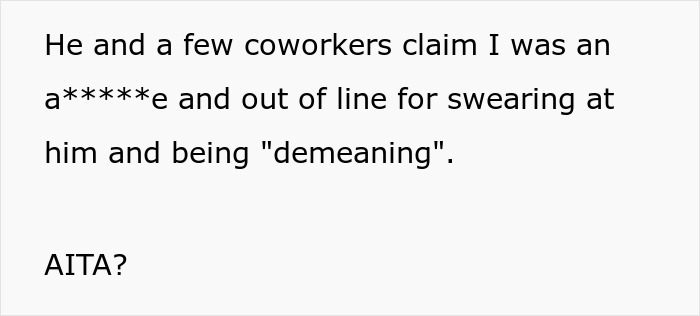 He and a few coworkers claim I was an a*****e and out of line for swearing at him and being "demeaning".

AITA?